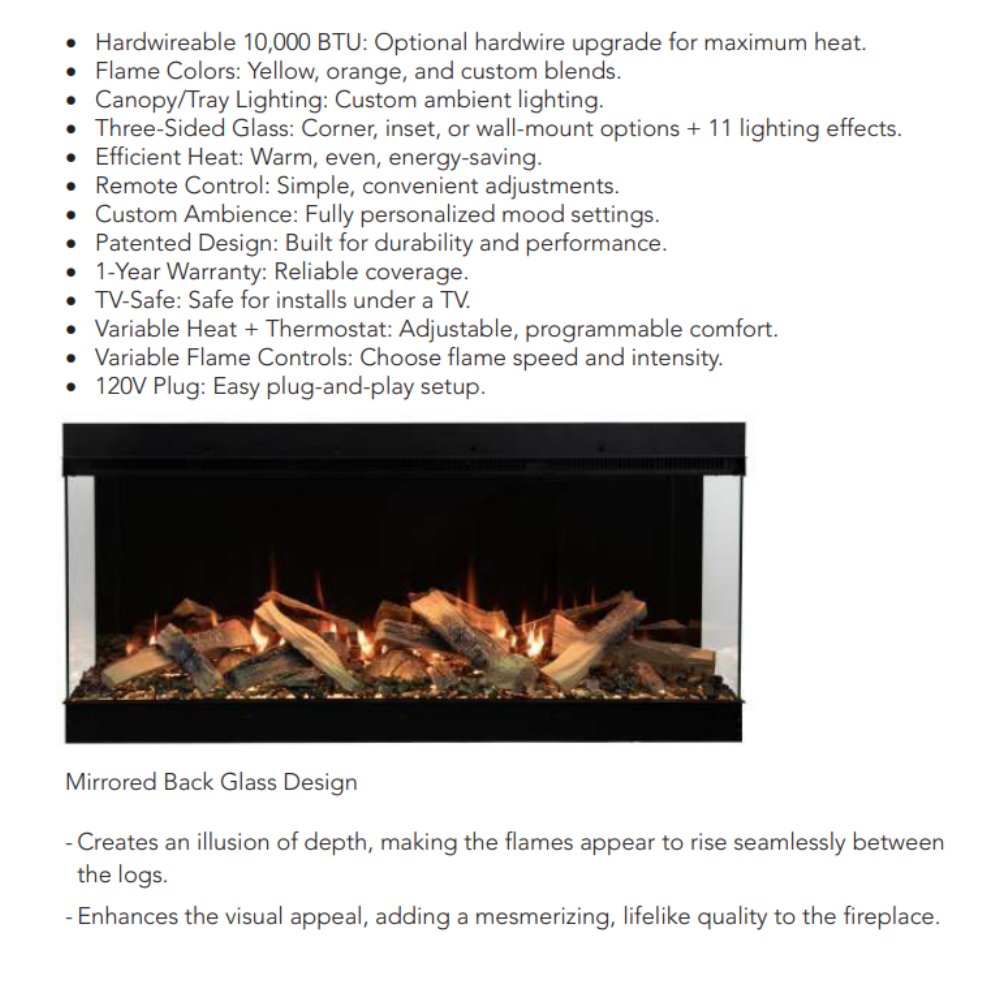 • Hardwireable 10,000 BTU: Optional hardwire upgrade for maximum heat.
• Flame Colors: Yellow, orange, and custom blends.
• Canopy/Tray Lighting: Custom ambient lighting.
• Three-Sided Glass: Corner, inset, or wall-mount options + 11 lighting effects.
• Efficient Heat: Warm, even, energy-saving.
• Remote Control: Simple, convenient adjustments.
• Custom Ambience: Fully personalized mood settings.
• Patented Design: Built for durability and performance.
• 1-Year Warranty: Reliable coverage.
• TV-Safe: Safe for installs under a TV.
• Variable Heat + Thermostat: Adjustable, programmable comfort.
• Variable Flame Controls: Choose flame speed and intensity.
• 120V Plug: Easy plug-and-play setup.

Mirrored Back Glass Design

- Creates an illusion of depth, making the flames appear to rise seamlessly between the logs.

- Enhances the visual appeal, adding a mesmerizing, lifelike quality to the fireplace.